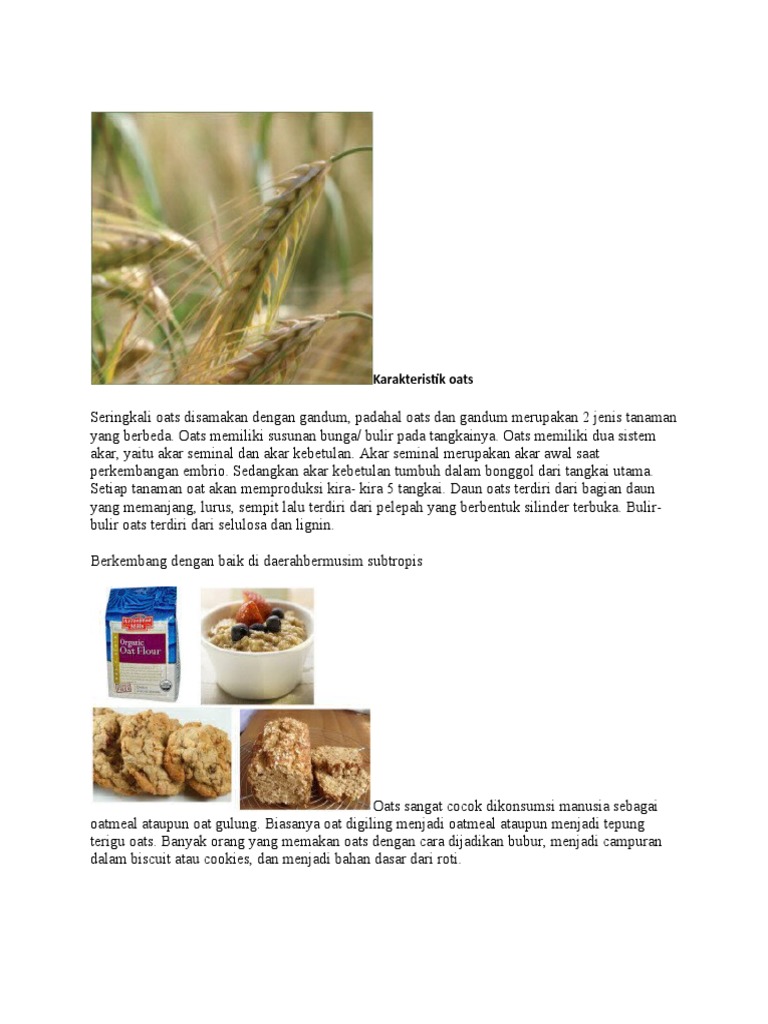 Karakteristik oats

Seringkali oats disamakan dengan gandum, padahal oats dan gandum merupakan 2 jenis tanaman yang berbeda. Oats memiliki susunan bunga/ bulir pada tangkainya. Oats memiliki dua sistem akar, yaitu akar seminal dan akar kebetulan. Akar seminal merupakan akar awal saat perkembangan embrio. Sedangkan akar kebetulan tumbuh dalam bonggol dari tangkai utama. Setiap tanaman oat akan memproduksi kira- kira 5 tangkai. Daun oats terdiri dari bagian daun yang memanjang, lurus, sempit lalu terdiri dari pelepah yang berbentuk silinder terbuka. Bulir-bulir oats terdiri dari selulosa dan lignin.

Berkembang dengan baik di daerahbermusim subtropis

Arrowhead Mills Organic Oat Flour

Oats sangat cocok dikonsumsi manusia sebagai oatmeal ataupun oat gulung. Biasanya oat digiling menjadi oatmeal ataupun menjadi tepung terigu oats. Banyak orang yang memakan oats dengan cara dijadikan bubur, menjadi campuran dalam biscuit atau cookies, dan menjadi bahan dasar dari roti.